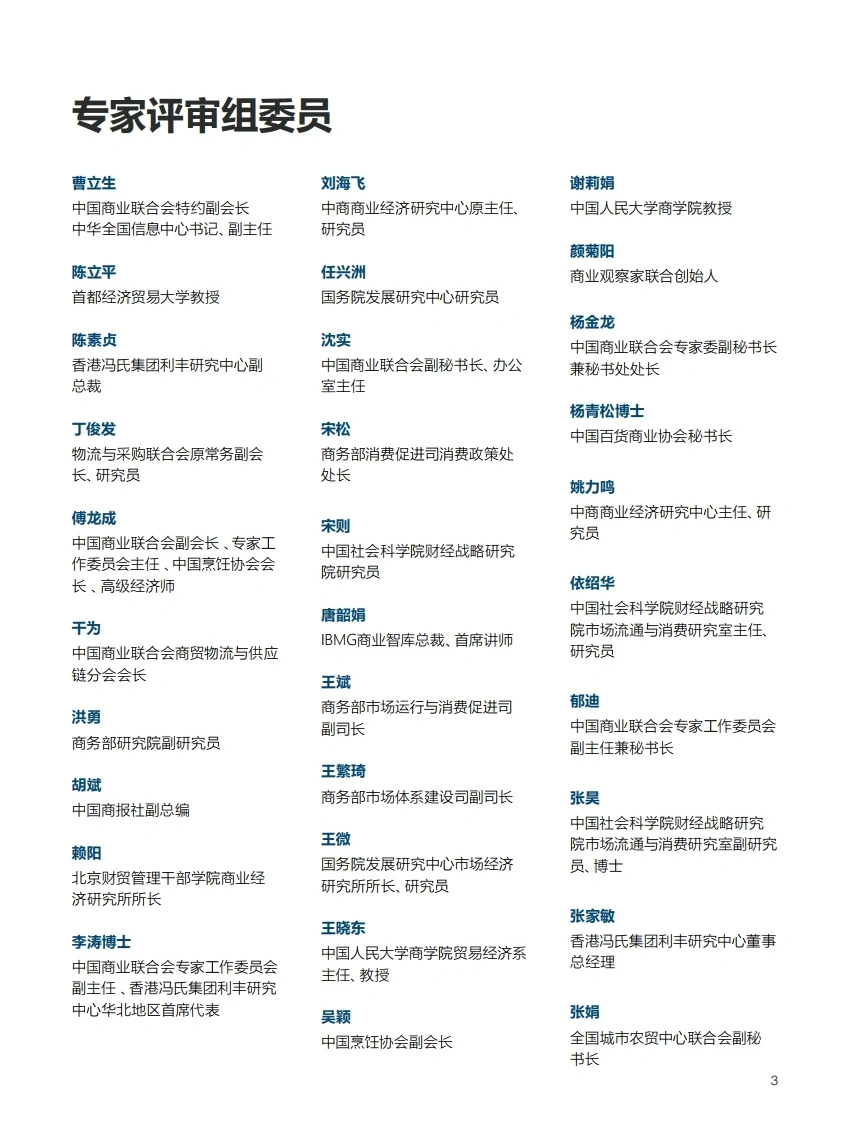 专家评审组委员

曹立生
中国商业联合会特约副会长
中华全国信息中心书记、副主任

陈立平
首都经济贸易大学教授

陈素贞
香港冯氏集团利丰研究中心副总裁

丁俊发
物流与采购联合会原常务副会长、研究员

傅龙成
中国商业联合会副会长、专家工作委员会主任、中国烹饪协会会长、高级经济师

干为
中国商业联合会商贸物流与供应链分会会长

洪勇
商务部研究院副研究员

胡斌
中国商报社副总编

赖阳
北京财贸管理干部学院商业经济研究所所长

李涛博士
中国商业联合会专家工作委员会副主任、香港冯氏集团利丰研究中心华北地区首席代表

刘海飞
中商商业经济研究中心原主任、研究员

任兴洲
国务院发展研究中心研究员

沈实
中国商业联合会副秘书长、办公室主任

宋松
商务部消费促进司消费政策处处长

宋则
中国社会科学院财经战略研究院研究员

唐韶娟
IBMG商业智库总裁、首席讲师

王斌
商务部市场运行与消费促进司副司长

王繁琦
商务部市场体系建设司副司长

王微
国务院发展研究中心市场经济研究所所长、研究员

王晓东
中国人民大学商学院贸易经济系主任、教授

吴颖
中国烹饪协会副会长

谢莉娟
中国人民大学商学院教授

颜菊阳
商业观察家联合创始人

杨金龙
中国商业联合会专家委副秘书长兼秘书处处长

杨青松博士
中国百货商业协会秘书长

姚力鸣
中商商业经济研究中心主任、研究员

依绍华
中国社会科学院财经战略研究院市场流通与消费研究室主任、研究员

郁迪
中国商业联合会专家工作委员会副主任兼秘书长

张昊
中国社会科学院财经战略研究院市场流通与消费研究室副研究员、博士

张家敏
香港冯氏集团利丰研究中心董事总经理

张娟
全国城市农贸中心联合会副秘书长

3